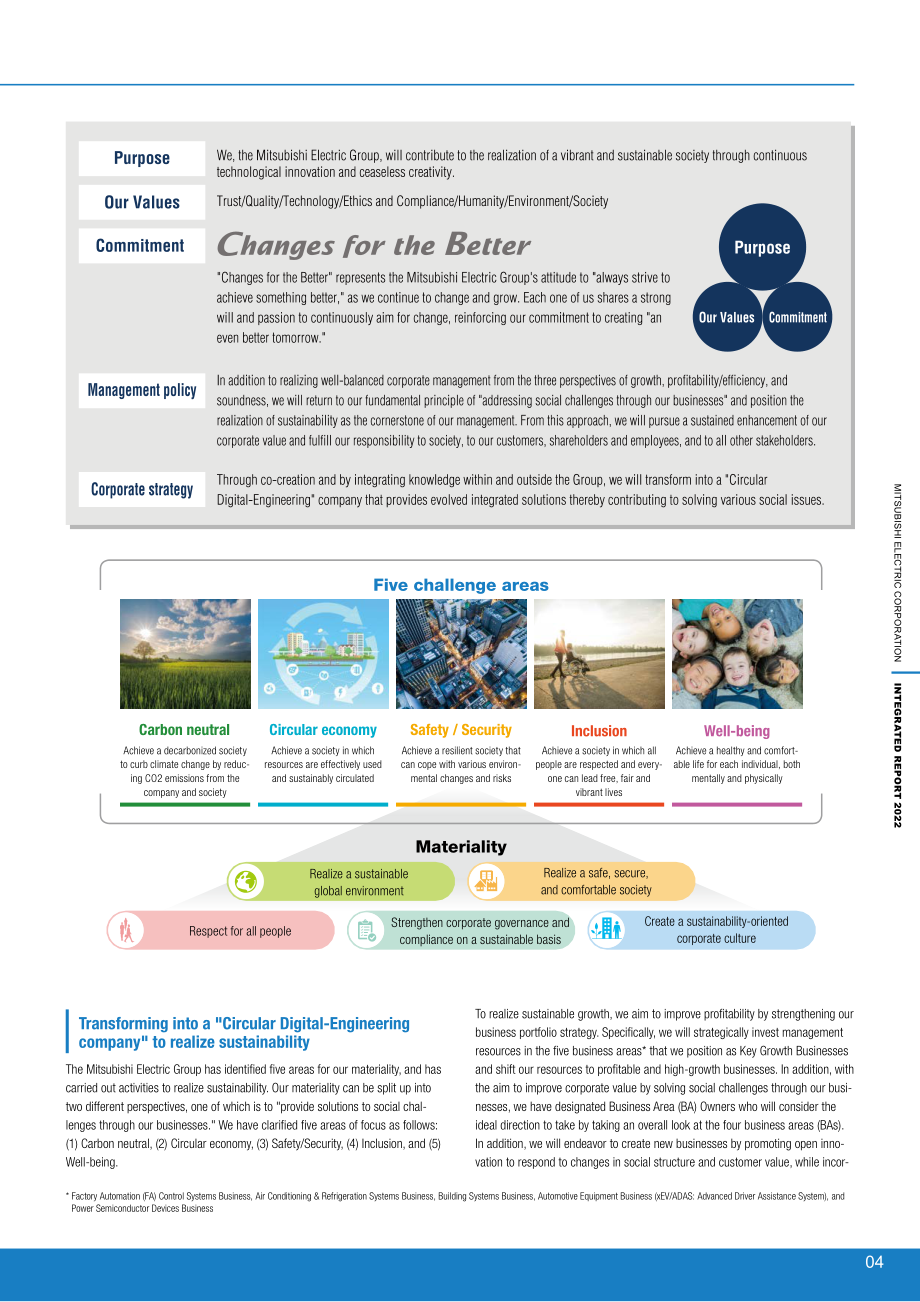 Purpose

We, the Mitsubishi Electric Group, will contribute to the realization of a vibrant and sustainable society through continuous technological innovation and ceaseless creativity.

Our Values

Trust/Quality/Technology/Ethics and Compliance/Humanity/Environment/Society

Commitment

Changes for the Better

"Changes for the Better" represents the Mitsubishi Electric Group's attitude to "always strive to achieve something better," as we continue to change and grow. Each one of us shares a strong will and passion to continuously aim for change, reinforcing our commitment to creating "an even better tomorrow."

Purpose

Our Values

Commitment

Management policy

In addition to realizing well-balanced corporate management from the three perspectives of growth, profitability/efficiency, and soundness, we will return to our fundamental principle of "addressing social challenges through our businesses" and position the realization of sustainability as the cornerstone of our management. From this approach, we will pursue a sustained enhancement of our corporate value and fulfill our responsibility to society, to our customers, shareholders and employees, and to all other stakeholders.

Corporate strategy

Through co-creation and by integrating knowledge within and outside the Group, we will transform into a "Circular Digital-Engineering" company that provides evolved integrated solutions thereby contributing to solving various social issues.

Five challenge areas

Carbon neutral
Achieve a decarbonized society to curb climate change by reducing CO2 emissions from the company and society

Circular economy
Achieve a society in which resources are effectively used and sustainably circulated

Safety / Security
Achieve a resilient society that can cope with various environmental changes and risks

Inclusion
Achieve a society in which all people are respected and everyone can lead free, fair and vibrant lives

Well-being
Achieve a healthy and comfortable life for each individual, both mentally and physically

Materiality

Realize a sustainable global environment

Realize a safe, secure, and comfortable society

Respect for all people

Strengthen corporate governance and compliance on a sustainable basis

Create a sustainability-oriented corporate culture

Transforming into a "Circular Digital-Engineering company" to realize sustainability

The Mitsubishi Electric Group has identified five areas for our materiality, and has carried out activities to realize sustainability. Our materiality can be split up into two different perspectives, one of which is to "provide solutions to social challenges through our businesses." We have clarified five areas of focus as follows: (1) Carbon neutral, (2) Circular economy, (3) Safety/Security, (4) Inclusion, and (5) Well-being.

To realize sustainable growth, we aim to improve profitability by strengthening our business portfolio strategy. Specifically, we will strategically invest management resources in the five business areas* that we position as Key Growth Businesses and shift our resources to profitable and high-growth businesses. In addition, with the aim to improve corporate value by solving social challenges through our businesses, we have designated Business Area (BA) Owners who will consider the ideal direction to take by taking an overall look at the four business areas (BAs). In addition, we will endeavor to create new businesses by promoting open innovation to respond to changes in social structure and customer value, while incor-

* Factory Automation (FA) Control Systems Business, Air Conditioning & Refrigeration Systems Business, Building Systems Business, Automotive Equipment Business (xEV/ADAS: Advanced Driver Assistance System), and Power Semiconductor Devices Business

MITSUBISHI ELECTRIC CORPORATION
INTEGRATED REPORT 2022

04